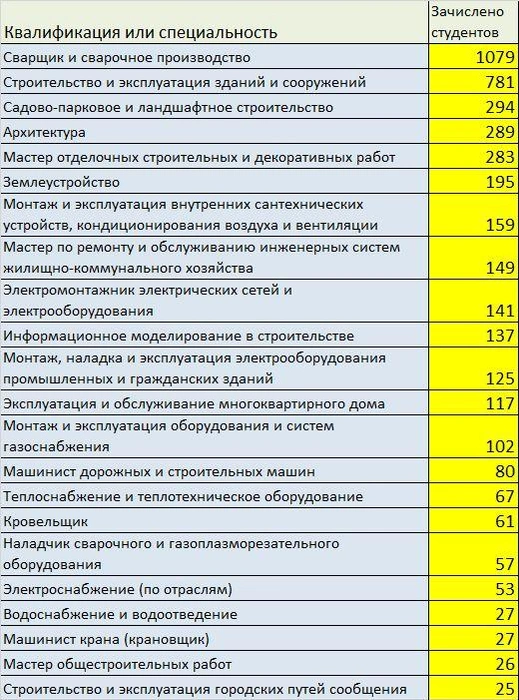 | Квалификация или специальность | Зачислено студентов |
|---|---|
| Сварщик и сварочное производство | 1079 |
| Строительство и эксплуатация зданий и сооружений | 781 |
| Садово-парковое и ландшафтное строительство | 294 |
| Архитектура | 289 |
| Мастер отделочных строительных и декоративных работ | 283 |
| Землеустройство | 195 |
| Монтаж и эксплуатация внутренних сантехнических устройств, кондиционирования воздуха и вентиляции | 159 |
| Мастер по ремонту и обслуживанию инженерных систем жилищно-коммунального хозяйства | 149 |
| Электромонтажник электрических сетей и электрооборудования | 141 |
| Информационное моделирование в строительстве | 137 |
| Монтаж, наладка и эксплуатация электрооборудования промышленных и гражданских зданий | 125 |
| Эксплуатация и обслуживание многоквартирного дома | 117 |
| Монтаж и эксплуатация оборудования и систем газоснабжения | 102 |
| Машинист дорожных и строительных машин | 80 |
| Теплоснабжение и теплотехническое оборудование | 67 |
| Кровельщик | 61 |
| Наладчик сварочного и газоплазморезательного оборудования | 57 |
| Электроснабжение (по отраслям) | 53 |
| Водоснабжение и водоотведение | 27 |
| Машинист крана (крановщик) | 27 |
| Мастер общестроительных работ | 26 |
| Строительство и эксплуатация городских путей сообщения | 25 |